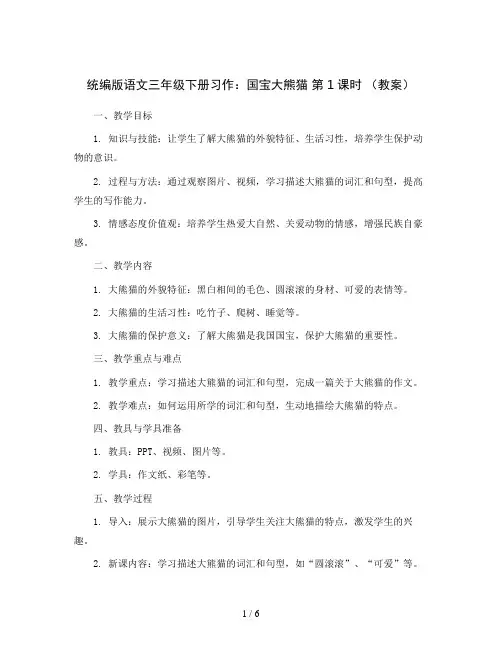 统编版语文三年级下册习作：国宝大熊猫 第 1 课时 （教案）

一、教学目标

1. 知识与技能：让学生了解大熊猫的外貌特征、生活习性，培养学生保护动物的意识。

2. 过程与方法：通过观察图片、视频，学习描述大熊猫的词汇和句型，提高学生的写作能力。

3. 情感态度价值观：培养学生热爱大自然、关爱动物的情感，增强民族自豪感。

二、教学内容

1. 大熊猫的外貌特征：黑白相间的毛色、圆滚滚的身材、可爱的表情等。

2. 大熊猫的生活习性：吃竹子、爬树、睡觉等。

3. 大熊猫的保护意义：了解大熊猫是我国国宝，保护大熊猫的重要性。

三、教学重点与难点

1. 教学重点：学习描述大熊猫的词汇和句型，完成一篇关于大熊猫的作文。

2. 教学难点：如何运用所学的词汇和句型，生动地描绘大熊猫的特点。

四、教具与学具准备

1. 教具：PPT、视频、图片等。

2. 学具：作文纸、彩笔等。

五、教学过程

1. 导入：展示大熊猫的图片，引导学生关注大熊猫的特点，激发学生的兴趣。

2. 新课内容：学习描述大熊猫的词汇和句型，如“圆滚滚”、“可爱”等。

1 / 6